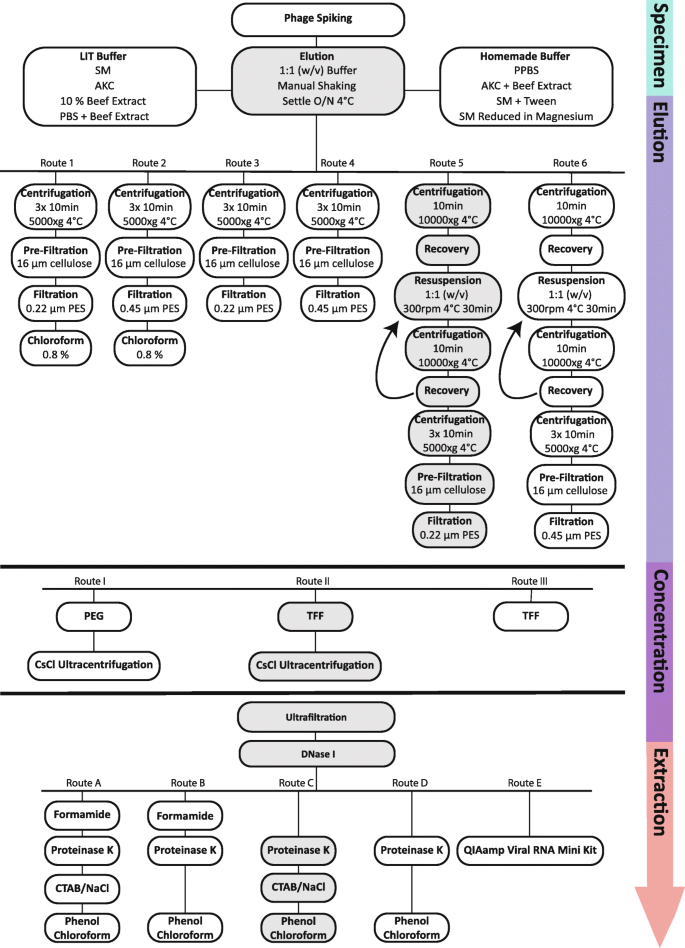 Phage Spiking

LIT Buffer
SM
AKC
10 % Beef Extract
PBS + Beef Extract

Elution
1:1 (w/v) Buffer
Manual Shaking
Settle O/N 4°C

Homemade Buffer
PPBS
AKC + Beef Extract
SM + Tween
SM Reduced in Magnesium

Route 1
Centrifugation
3x 10min
5000xg 4°C
Pre-Filtration
16 µm cellulose
Filtration
0.22 µm PES
Chloroform
0.8 %

Route 2
Centrifugation
3x 10min
5000xg 4°C
Pre-Filtration
16 µm cellulose
Filtration
0.45 µm PES
Chloroform
0.8 %

Route 3
Centrifugation
3x 10min
5000xg 4°C
Pre-Filtration
16 µm cellulose
Filtration
0.22 µm PES

Route 4
Centrifugation
3x 10min
5000xg 4°C
Pre-Filtration
16 µm cellulose
Filtration
0.45 µm PES

Route 5
Centrifugation
10min
10000xg 4°C
Recovery
Resuspension
1:1 (w/v)
300rpm 4°C 30min
Centrifugation
10min
10000xg 4°C
Recovery
Centrifugation
3x 10min
5000xg 4°C
Pre-Filtration
16 µm cellulose
Filtration
0.22 µm PES

Route 6
Centrifugation
10min
10000xg 4°C
Recovery
Resuspension
1:1 (w/v)
300rpm 4°C 30min
Centrifugation
10min
10000xg 4°C
Recovery
Centrifugation
3x 10min
5000xg 4°C
Pre-Filtration
16 µm cellulose
Filtration
0.45 µm PES

Route I
PEG
CsCl Ultracentrifugation

Route II
TFF
CsCl Ultracentrifugation

Route III
TFF

Ultrafiltration
DNase I

Route A
Formamide
Proteinase K
CTAB/NaCl
Phenol Chloroform

Route B
Formamide
Proteinase K
Phenol Chloroform

Route C
Proteinase K
CTAB/NaCl
Phenol Chloroform

Route D
Proteinase K
Phenol Chloroform

Route E
QIAamp Viral RNA Mini Kit

Specimen
Elution
Concentration
Extraction